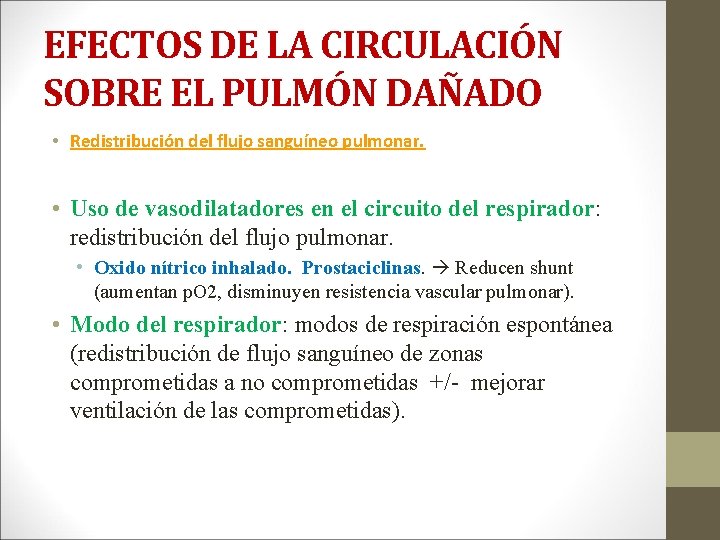 EFECTOS DE LA CIRCULACIÓN SOBRE EL PULMÓN DAÑADO

• Redistribución del flujo sanguíneo pulmonar.

• Uso de vasodilatadores en el circuito del respirador: redistribución del flujo pulmonar.

• Oxido nítrico inhalado. Prostaciclinas. → Reducen shunt (aumentan pO2, disminuyen resistencia vascular pulmonar).

• Modo del respirador: modos de respiración espontánea (redistribución de flujo sanguíneo de zonas comprometidas a no comprometidas +/- mejorar ventilación de las comprometidas).